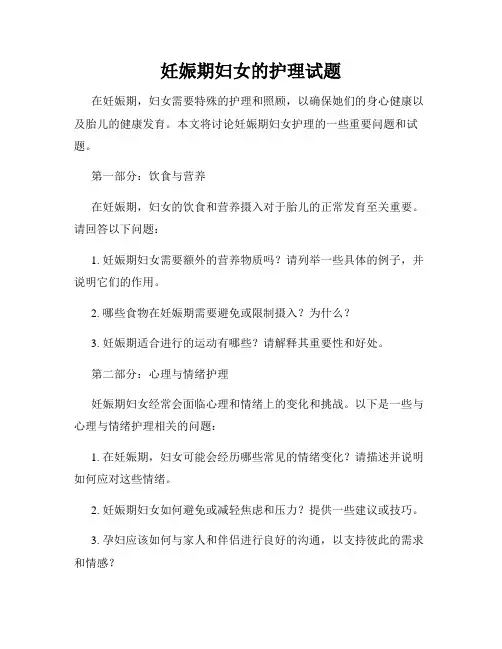 妊娠期妇女的护理试题

在妊娠期，妇女需要特殊的护理和照顾，以确保她们的身心健康以及胎儿的健康发育。本文将讨论妊娠期妇女护理的一些重要问题和试题。

第一部分：饮食与营养

在妊娠期，妇女的饮食和营养摄入对于胎儿的正常发育至关重要。请回答以下问题：

1. 妊娠期妇女需要额外的营养物质吗？请列举一些具体的例子，并说明它们的作用。

2. 哪些食物在妊娠期需要避免或限制摄入？为什么？

3. 妊娠期适合进行的运动有哪些？请解释其重要性和好处。

第二部分：心理与情绪护理

妊娠期妇女经常会面临心理和情绪上的变化和挑战。以下是一些与心理与情绪护理相关的问题：

1. 在妊娠期，妇女可能会经历哪些常见的情绪变化？请描述并说明如何应对这些情绪。

2. 妊娠期妇女如何避免或减轻焦虑和压力？提供一些建议或技巧。

3. 孕妇应该如何与家人和伴侣进行良好的沟通，以支持彼此的需求和情感？